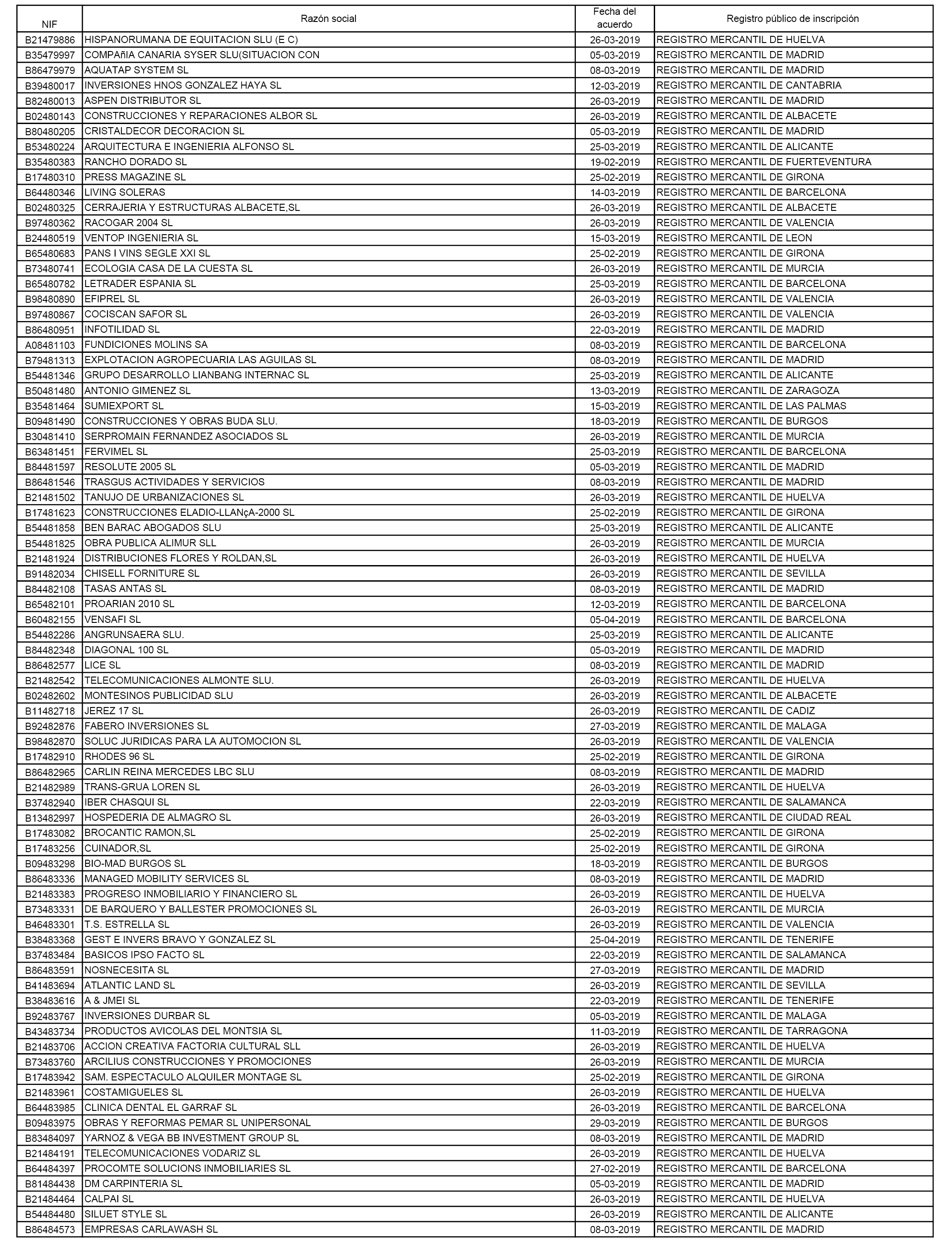 | NIF | Razón social | Fecha del acuerdo | Registro público de inscripción |
|---|---|---|---|
| B21479886 | HISPANORUMANA DE EQUITACION SLU (E C) | 26-03-2019 | REGISTRO MERCANTIL DE HUELVA |
| B35479997 | COMPAñIA CANARIA SYSER SLU(SITUACION CON | 05-03-2019 | REGISTRO MERCANTIL DE MADRID |
| B86479979 | AQUATAP SYSTEM SL | 08-03-2019 | REGISTRO MERCANTIL DE MADRID |
| B39480017 | INVERSIONES HNOS GONZALEZ HAYA SL | 12-03-2019 | REGISTRO MERCANTIL DE CANTABRIA |
| B82480013 | ASPEN DISTRIBUTOR SL | 26-03-2019 | REGISTRO MERCANTIL DE MADRID |
| B02480143 | CONSTRUCCIONES Y REPARACIONES ALBOR SL | 26-03-2019 | REGISTRO MERCANTIL DE ALBACETE |
| B80480205 | CRISTALDECOR DECORACION SL | 05-03-2019 | REGISTRO MERCANTIL DE MADRID |
| B53480224 | ARQUITECTURA E INGENIERIA ALFONSO SL | 25-03-2019 | REGISTRO MERCANTIL DE ALICANTE |
| B35480383 | RANCHO DORADO SL | 19-02-2019 | REGISTRO MERCANTIL DE FUERTEVENTURA |
| B17480310 | PRESS MAGAZINE SL | 25-02-2019 | REGISTRO MERCANTIL DE GIRONA |
| B64480346 | LIVING SOLERAS | 14-03-2019 | REGISTRO MERCANTIL DE BARCELONA |
| B02480325 | CERRAJERIA Y ESTRUCTURAS ALBACETE,SL | 26-03-2019 | REGISTRO MERCANTIL DE ALBACETE |
| B97480362 | RACOGAR 2004 SL | 26-03-2019 | REGISTRO MERCANTIL DE VALENCIA |
| B24480519 | VENTOP INGENIERIA SL | 15-03-2019 | REGISTRO MERCANTIL DE LEON |
| B65480683 | PANS I VINS SEGLE XXI SL | 25-02-2019 | REGISTRO MERCANTIL DE GIRONA |
| B73480741 | ECOLOGIA CASA DE LA CUESTA SL | 26-03-2019 | REGISTRO MERCANTIL DE MURCIA |
| B65480782 | LETRADER ESPANIA SL | 25-03-2019 | REGISTRO MERCANTIL DE BARCELONA |
| B98480890 | EFIPREL SL | 26-03-2019 | REGISTRO MERCANTIL DE VALENCIA |
| B97480867 | COCISCAN SAFOR SL | 26-03-2019 | REGISTRO MERCANTIL DE VALENCIA |
| B86480951 | INFOTILIDAD SL | 22-03-2019 | REGISTRO MERCANTIL DE MADRID |
| A08481103 | FUNDICIONES MOLINS SA | 08-03-2019 | REGISTRO MERCANTIL DE BARCELONA |
| B79481313 | EXPLOTACION AGROPECUARIA LAS AGUILAS SL | 08-03-2019 | REGISTRO MERCANTIL DE MADRID |
| B54481346 | GRUPO DESARROLLO LIANBANG INTERNAC SL | 25-03-2019 | REGISTRO MERCANTIL DE ALICANTE |
| B50481480 | ANTONIO GIMENEZ SL | 13-03-2019 | REGISTRO MERCANTIL DE ZARAGOZA |
| B35481464 | SUMIEXPORT SL | 15-03-2019 | REGISTRO MERCANTIL DE LAS PALMAS |
| B09481490 | CONSTRUCCIONES Y OBRAS BUDA SLU. | 18-03-2019 | REGISTRO MERCANTIL DE BURGOS |
| B30481410 | SERPROMAIN FERNANDEZ ASOCIADOS SL | 26-03-2019 | REGISTRO MERCANTIL DE MURCIA |
| B63481451 | FERVIMEL SL | 25-03-2019 | REGISTRO MERCANTIL DE BARCELONA |
| B84481597 | RESOLUTE 2005 SL | 05-03-2019 | REGISTRO MERCANTIL DE MADRID |
| B86481546 | TRASGUS ACTIVIDADES Y SERVICIOS | 08-03-2019 | REGISTRO MERCANTIL DE MADRID |
| B21481502 | TANUJO DE URBANIZACIONES SL | 26-03-2019 | REGISTRO MERCANTIL DE HUELVA |
| B17481623 | CONSTRUCCIONES ELADIO-LLANçA-2000 SL | 25-02-2019 | REGISTRO MERCANTIL DE GIRONA |
| B54481858 | BEN BARAC ABOGADOS SLU | 25-03-2019 | REGISTRO MERCANTIL DE ALICANTE |
| B54481825 | OBRA PUBLICA ALIMUR SLL | 26-03-2019 | REGISTRO MERCANTIL DE MURCIA |
| B21481924 | DISTRIBUCIONES FLORES Y ROLDAN,SL | 26-03-2019 | REGISTRO MERCANTIL DE HUELVA |
| B91482034 | CHISELL FORNITURE SL | 26-03-2019 | REGISTRO MERCANTIL DE SEVILLA |
| B84482108 | TASAS ANTAS SL | 08-03-2019 | REGISTRO MERCANTIL DE MADRID |
| B65482101 | PROARIAN 2010 SL | 12-03-2019 | REGISTRO MERCANTIL DE BARCELONA |
| B60482155 | VENSAFI SL | 05-04-2019 | REGISTRO MERCANTIL DE BARCELONA |
| B54482286 | ANGRUNSAERA SLU. | 25-03-2019 | REGISTRO MERCANTIL DE ALICANTE |
| B84482348 | DIAGONAL 100 SL | 05-03-2019 | REGISTRO MERCANTIL DE MADRID |
| B86482577 | LICE SL | 08-03-2019 | REGISTRO MERCANTIL DE MADRID |
| B21482542 | TELECOMUNICACIONES ALMONTE SLU. | 26-03-2019 | REGISTRO MERCANTIL DE HUELVA |
| B02482602 | MONTESINOS PUBLICIDAD SLU | 26-03-2019 | REGISTRO MERCANTIL DE ALBACETE |
| B11482718 | JEREZ 17 SL | 26-03-2019 | REGISTRO MERCANTIL DE CADIZ |
| B92482876 | FABERO INVERSIONES SL | 27-03-2019 | REGISTRO MERCANTIL DE MALAGA |
| B98482870 | SOLUC JURIDICAS PARA LA AUTOMOCION SL | 26-03-2019 | REGISTRO MERCANTIL DE VALENCIA |
| B17482910 | RHODES 96 SL | 25-02-2019 | REGISTRO MERCANTIL DE GIRONA |
| B86482965 | CARLIN REINA MERCEDES LBC SLU | 08-03-2019 | REGISTRO MERCANTIL DE MADRID |
| B21482989 | TRANS-GRUA LOREN SL | 26-03-2019 | REGISTRO MERCANTIL DE HUELVA |
| B37482940 | IBER CHASQUI SL | 22-03-2019 | REGISTRO MERCANTIL DE SALAMANCA |
| B13482997 | HOSPEDERIA DE ALMAGRO SL | 26-03-2019 | REGISTRO MERCANTIL DE CIUDAD REAL |
| B17483082 | BROCANTIC RAMON,SL | 25-02-2019 | REGISTRO MERCANTIL DE GIRONA |
| B17483256 | CUINADOR,SL | 25-02-2019 | REGISTRO MERCANTIL DE GIRONA |
| B09483298 | BIO-MAD BURGOS SL | 18-03-2019 | REGISTRO MERCANTIL DE BURGOS |
| B86483336 | MANAGED MOBILITY SERVICES SL | 08-03-2019 | REGISTRO MERCANTIL DE MADRID |
| B21483383 | PROGRESO INMOBILIARIO Y FINANCIERO SL | 26-03-2019 | REGISTRO MERCANTIL DE HUELVA |
| B73483331 | DE BARQUERO Y BALLESTER PROMOCIONES SL | 26-03-2019 | REGISTRO MERCANTIL DE MURCIA |
| B46483301 | T.S. ESTRELLA SL | 26-03-2019 | REGISTRO MERCANTIL DE VALENCIA |
| B38483368 | GEST E INVERS BRAVO Y GONZALEZ SL | 25-04-2019 | REGISTRO MERCANTIL DE TENERIFE |
| B37483484 | BASICOS IPSO FACTO SL | 22-03-2019 | REGISTRO MERCANTIL DE SALAMANCA |
| B86483591 | NOSNECESITA SL | 27-03-2019 | REGISTRO MERCANTIL DE MADRID |
| B41483694 | ATLANTIC LAND SL | 26-03-2019 | REGISTRO MERCANTIL DE SEVILLA |
| B38483616 | A & JMEI SL | 22-03-2019 | REGISTRO MERCANTIL DE TENERIFE |
| B92483767 | INVERSIONES DURBAR SL | 05-03-2019 | REGISTRO MERCANTIL DE MALAGA |
| B43483734 | PRODUCTOS AVICOLAS DEL MONTSIA SL | 11-03-2019 | REGISTRO MERCANTIL DE TARRAGONA |
| B21483706 | ACCION CREATIVA FACTORIA CULTURAL SLL | 26-03-2019 | REGISTRO MERCANTIL DE HUELVA |
| B73483760 | ARCILIUS CONSTRUCCIONES Y PROMOCIONES | 26-03-2019 | REGISTRO MERCANTIL DE MURCIA |
| B17483942 | SAM. ESPECTACULO ALQUILER MONTAGE SL | 25-02-2019 | REGISTRO MERCANTIL DE GIRONA |
| B21483961 | COSTAMIGUELES SL | 26-03-2019 | REGISTRO MERCANTIL DE HUELVA |
| B64483985 | CLINICA DENTAL EL GARRAF SL | 26-03-2019 | REGISTRO MERCANTIL DE BARCELONA |
| B09483975 | OBRAS Y REFORMAS PEMAR SL UNIPERSONAL | 29-03-2019 | REGISTRO MERCANTIL DE BURGOS |
| B83484097 | YARNOZ & VEGA BB INVESTMENT GROUP SL | 08-03-2019 | REGISTRO MERCANTIL DE MADRID |
| B21484191 | TELECOMUNICACIONES VODARIZ SL | 26-03-2019 | REGISTRO MERCANTIL DE HUELVA |
| B64484397 | PROCOMTE SOLUCIONS INMOBILIARIES SL | 27-02-2019 | REGISTRO MERCANTIL DE BARCELONA |
| B81484438 | DM CARPINTERIA SL | 05-03-2019 | REGISTRO MERCANTIL DE MADRID |
| B21484464 | CALPAI SL | 26-03-2019 | REGISTRO MERCANTIL DE HUELVA |
| B54484480 | SILUET STYLE SL | 26-03-2019 | REGISTRO MERCANTIL DE ALICANTE |
| B86484573 | EMPRESAS CARLAWASH SL | 08-03-2019 | REGISTRO MERCANTIL DE MADRID |